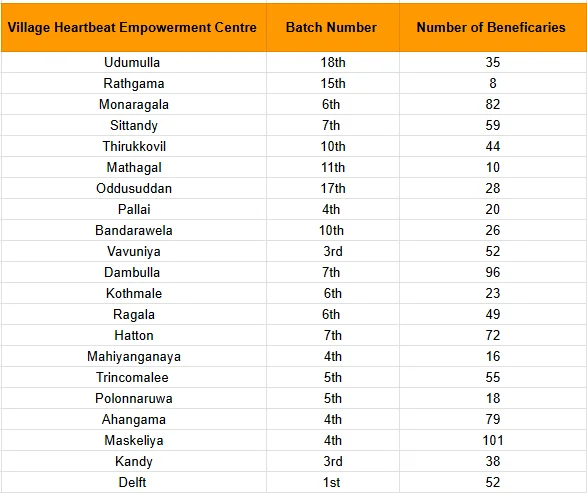 | Village Heartbeat Empowerment Centre | Batch Number | Number of Beneficaries |
|---|---|---|
| Udumulla | 18th | 35 |
| Rathgama | 15th | 8 |
| Monaragala | 6th | 82 |
| Sittandy | 7th | 59 |
| Thirukkovil | 10th | 44 |
| Mathagal | 11th | 10 |
| Oddusuddan | 17th | 28 |
| Pallai | 4th | 20 |
| Bandarawela | 10th | 26 |
| Vavuniya | 3rd | 52 |
| Dambulla | 7th | 96 |
| Kothmale | 6th | 23 |
| Ragala | 6th | 49 |
| Hatton | 7th | 72 |
| Mahiyanganaya | 4th | 16 |
| Trincomalee | 5th | 55 |
| Polonnaruwa | 5th | 18 |
| Ahangama | 4th | 79 |
| Maskeliya | 4th | 101 |
| Kandy | 3rd | 38 |
| Delft | 1st | 52 |